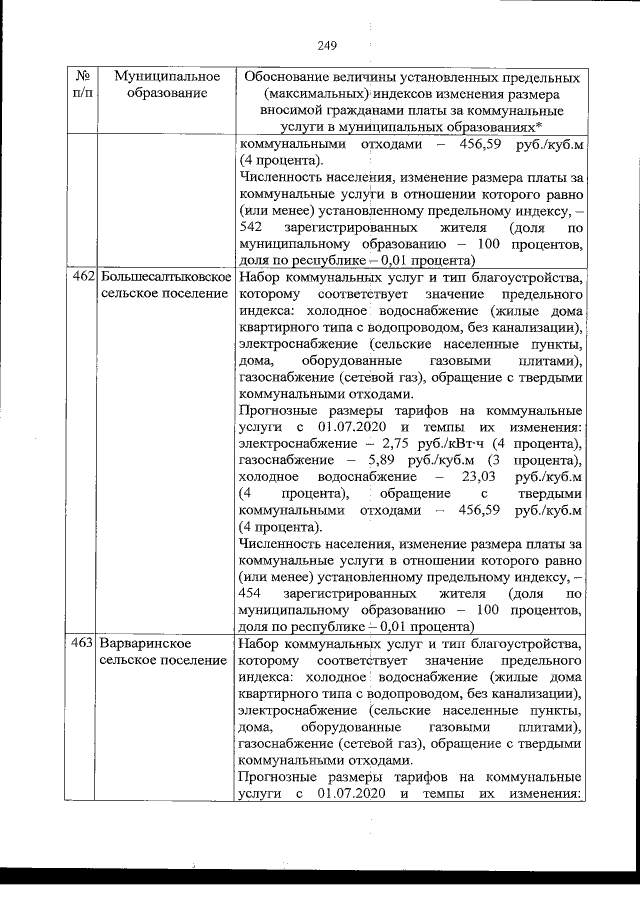 249

| № п/п | Муниципальное образование | Обоснование величины установленных предельных (максимальных) индексов изменения размера вносимой гражданами платы за коммунальные услуги в муниципальных образованиях* |
|---|---|---|
| | | коммунальными отходами – 456,59 руб./куб.м (4 процента). Численность населения, изменение размера платы за коммунальные услуги в отношении которого равно (или менее) установленному предельному индексу, – 542 зарегистрированных жителя (доля по муниципальному образованию – 100 процентов, доля по республике – 0,01 процента) |
| 462 | Большесалтыковское сельское поселение | Набор коммунальных услуг и тип благоустройства, которому соответствует значение предельного индекса: холодное водоснабжение (жилые дома квартирного типа с водопроводом, без канализации), электроснабжение (сельские населенные пункты, дома, оборудованные газовыми плитами), газоснабжение (сетевой газ), обращение с твердыми коммунальными отходами. Прогнозные размеры тарифов на коммунальные услуги с 01.07.2020 и темпы их изменения: электроснабжение – 2,75 руб./кВт·ч (4 процента), газоснабжение – 5,89 руб./куб.м (3 процента), холодное водоснабжение – 23,03 руб./куб.м (4 процента), обращение с твердыми коммунальными отходами – 456,59 руб./куб.м (4 процента). Численность населения, изменение размера платы за коммунальные услуги в отношении которого равно (или менее) установленному предельному индексу, – 454 зарегистрированных жителя (доля по муниципальному образованию – 100 процентов, доля по республике – 0,01 процента) |
| 463 | Варваринское сельское поселение | Набор коммунальных услуг и тип благоустройства, которому соответствует значение предельного индекса: холодное водоснабжение (жилые дома квартирного типа с водопроводом, без канализации), электроснабжение (сельские населенные пункты, дома, оборудованные газовыми плитами), газоснабжение (сетевой газ), обращение с твердыми коммунальными отходами. Прогнозные размеры тарифов на коммунальные услуги с 01.07.2020 и темпы их изменения: |